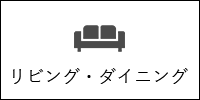 リビング・ダイニング